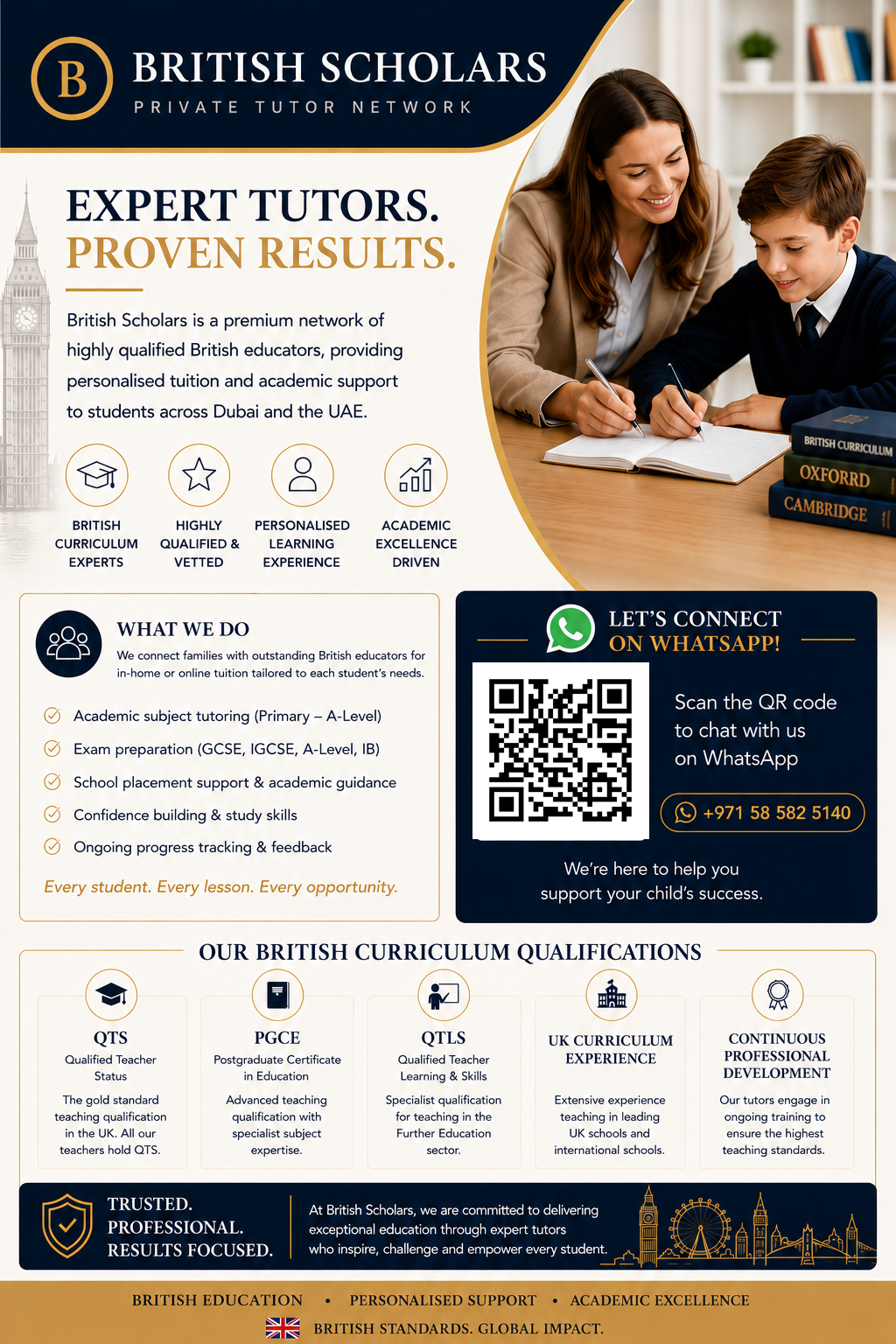 B

BRITISH SCHOLARS
PRIVATE TUTOR NETWORK

EXPERT TUTORS.
PROVEN RESULTS.

British Scholars is a premium network of highly qualified British educators, providing personalised tuition and academic support to students across Dubai and the UAE.

BRITISH CURRICULUM EXPERTS

HIGHLY QUALIFIED & VETTED

PERSONALISED LEARNING EXPERIENCE

ACADEMIC EXCELLENCE DRIVEN

BRITISH CURRICULUM
OXFORRD
CAMBRIDGE

WHAT WE DO
We connect families with outstanding British educators for in-home or online tuition tailored to each student's needs.

Academic subject tutoring (Primary – A-Level)
Exam preparation (GCSE, IGCSE, A-Level, IB)
School placement support & academic guidance
Confidence building & study skills
Ongoing progress tracking & feedback

Every student. Every lesson. Every opportunity.

LET'S CONNECT
ON WHATSAPP!

Scan the QR code to chat with us on WhatsApp

+971 58 582 5140

We're here to help you support your child's success.

OUR BRITISH CURRICULUM QUALIFICATIONS

QTS
Qualified Teacher Status
The gold standard teaching qualification in the UK. All our teachers hold QTS.

PGCE
Postgraduate Certificate in Education
Advanced teaching qualification with specialist subject expertise.

QTLS
Qualified Teacher Learning & Skills
Specialist qualification for teaching in the Further Education sector.

UK CURRICULUM EXPERIENCE
Extensive experience teaching in leading UK schools and international schools.

CONTINUOUS PROFESSIONAL DEVELOPMENT
Our tutors engage in ongoing training to ensure the highest teaching standards.

TRUSTED.
PROFESSIONAL.
RESULTS FOCUSED.

At British Scholars, we are committed to delivering exceptional education through expert tutors who inspire, challenge and empower every student.

BRITISH EDUCATION • PERSONALISED SUPPORT • ACADEMIC EXCELLENCE
BRITISH STANDARDS. GLOBAL IMPACT.